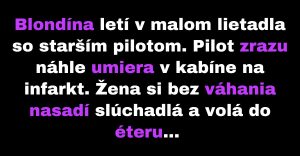 Blondína letí v malom lietadla so starším pilotom. Pilot zrazu náhle umiera v kabíne na infarkt. Žena si bez váhania nasadí slúchadlá a volá do éteru...